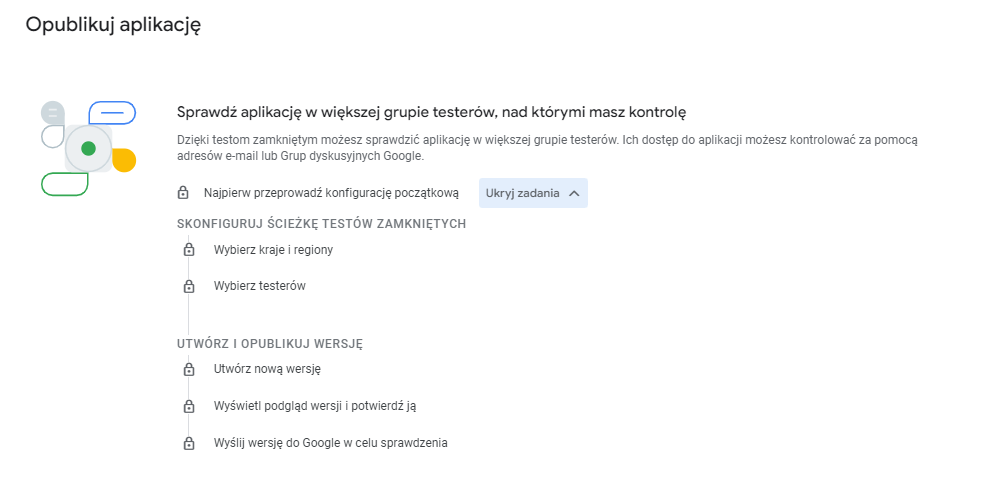 Opublikuj aplikację

Sprawdź aplikację w większej grupie testerów, nad którymi masz kontrolę

Dzięki testom zamkniętym możesz sprawdzić aplikację w większej grupie testerów. Ich dostęp do aplikacji możesz kontrolować za pomocą adresów e-mail lub Grup dyskusyjnych Google.

Najpierw przeprowadź konfigurację początkową

Ukryj zadania

SKONFIGURUJ ŚCIEŻKĘ TESTÓW ZAMKNIĘTYCH

Wybierz kraje i regiony

Wybierz testerów

UTWÓRZ I OPUBLIKUJ WERSJĘ

Utwórz nową wersję

Wyświetl podgląd wersji i potwierdź ją

Wyślij wersję do Google w celu sprawdzenia